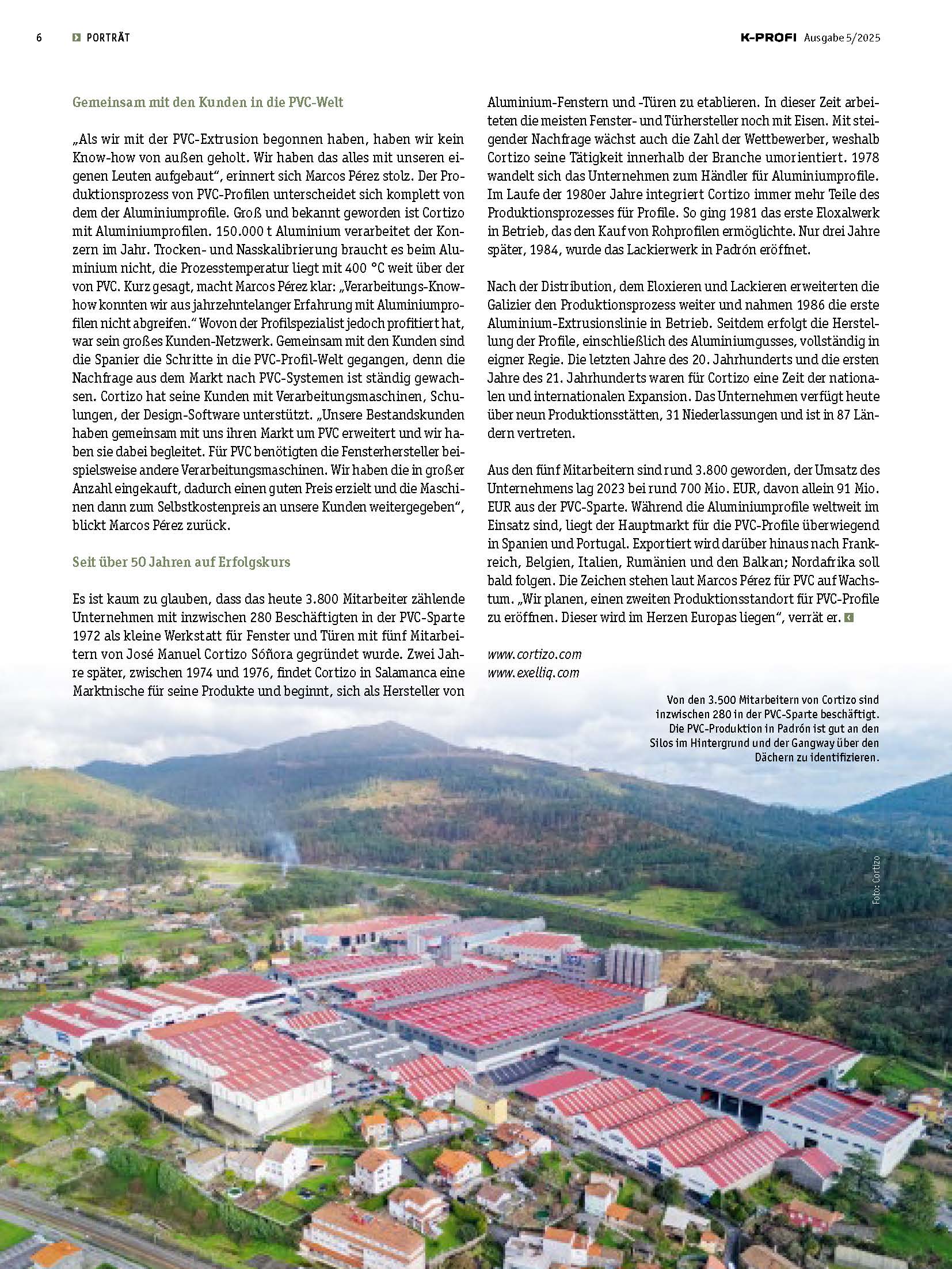 6 PORTRÄT

K-PROFI Ausgabe 5/2025

Gemeinsam mit den Kunden in die PVC-Welt

„Als wir mit der PVC-Extrusion begonnen haben, haben wir kein Know-how von außen geholt. Wir haben das alles mit unseren eigenen Leuten aufgebaut“, erinnert sich Marcos Pérez stolz. Der Produktionsprozess von PVC-Profilen unterscheidet sich komplett von dem der Aluminiumprofile. Groß und bekannt geworden ist Cortizo mit Aluminiumprofilen. 150.000 t Aluminium verarbeitet der Konzern im Jahr. Trocken- und Nasskalibrierung braucht es beim Aluminium nicht, die Prozesstemperatur liegt mit 400 °C weit über der von PVC. Kurz gesagt, macht Marcos Pérez klar: „Verarbeitungs-Know-how konnten wir aus jahrzehntelanger Erfahrung mit Aluminiumprofilen nicht abgreifen.“ Wovon der Profilspezialist jedoch profitiert hat, war sein großes Kunden-Netzwerk. Gemeinsam mit den Kunden sind die Spanier die Schritte in die PVC-Profil-Welt gegangen, denn die Nachfrage aus dem Markt nach PVC-Systemen ist ständig gewachsen. Cortizo hat seine Kunden mit Verarbeitungsmaschinen, Schulungen, der Design-Software unterstützt. „Unsere Bestandskunden haben gemeinsam mit uns ihren Markt um PVC erweitert und wir haben sie dabei begleitet. Für PVC benötigten die Fensterhersteller beispielsweise andere Verarbeitungsmaschinen. Wir haben die in großer Anzahl eingekauft, dadurch einen guten Preis erzielt und die Maschinen dann zum Selbstkostenpreis an unsere Kunden weitergegeben“, blickt Marcos Pérez zurück.

Seit über 50 Jahren auf Erfolgskurs

Es ist kaum zu glauben, dass das heute 3.800 Mitarbeiter zählende Unternehmen mit inzwischen 280 Beschäftigten in der PVC-Sparte 1972 als kleine Werkstatt für Fenster und Türen mit fünf Mitarbeitern von José Manuel Cortizo Sóñora gegründet wurde. Zwei Jahre später, zwischen 1974 und 1976, findet Cortizo in Salamanca eine Marktnische für seine Produkte und beginnt, sich als Hersteller von Aluminium-Fenstern und -Türen zu etablieren. In dieser Zeit arbeiteten die meisten Fenster- und Türhersteller noch mit Eisen. Mit steigender Nachfrage wächst auch die Zahl der Wettbewerber, weshalb Cortizo seine Tätigkeit innerhalb der Branche umorientiert. 1978 wandelt sich das Unternehmen zum Händler für Aluminiumprofile. Im Laufe der 1980er Jahre integriert Cortizo immer mehr Teile des Produktionsprozesses für Profile. So ging 1981 das erste Eloxalwerk in Betrieb, das den Kauf von Rohprofilen ermöglichte. Nur drei Jahre später, 1984, wurde das Lackierwerk in Padrón eröffnet.

Nach der Distribution, dem Eloxieren und Lackieren erweiterten die Galizier den Produktionsprozess weiter und nahmen 1986 die erste Aluminium-Extrusionslinie in Betrieb. Seitdem erfolgt die Herstellung der Profile, einschließlich des Aluminiumgusses, vollständig in eigner Regie. Die letzten Jahre des 20. Jahrhunderts und die ersten Jahre des 21. Jahrhunderts waren für Cortizo eine Zeit der nationalen und internationalen Expansion. Das Unternehmen verfügt heute über neun Produktionsstätten, 31 Niederlassungen und ist in 87 Ländern vertreten.

Aus den fünf Mitarbeitern sind rund 3.800 geworden, der Umsatz des Unternehmens lag 2023 bei rund 700 Mio. EUR, davon allein 91 Mio. EUR aus der PVC-Sparte. Während die Aluminiumprofile weltweit im Einsatz sind, liegt der Hauptmarkt für die PVC-Profile überwiegend in Spanien und Portugal. Exportiert wird darüber hinaus nach Frankreich, Belgien, Italien, Rumänien und den Balkan; Nordafrika soll bald folgen. Die Zeichen stehen laut Marcos Pérez für PVC auf Wachstum. „Wir planen, einen zweiten Produktionsstandort für PVC-Profile zu eröffnen. Dieser wird im Herzen Europas liegen“, verrät er.

www.cortizo.com
www.exelliq.com

Von den 3.500 Mitarbeitern von Cortizo sind inzwischen 280 in der PVC-Sparte beschäftigt. Die PVC-Produktion in Padrón ist gut an den Silos im Hintergrund und der Gangway über den Dächern zu identifizieren.

Foto: Cortizo